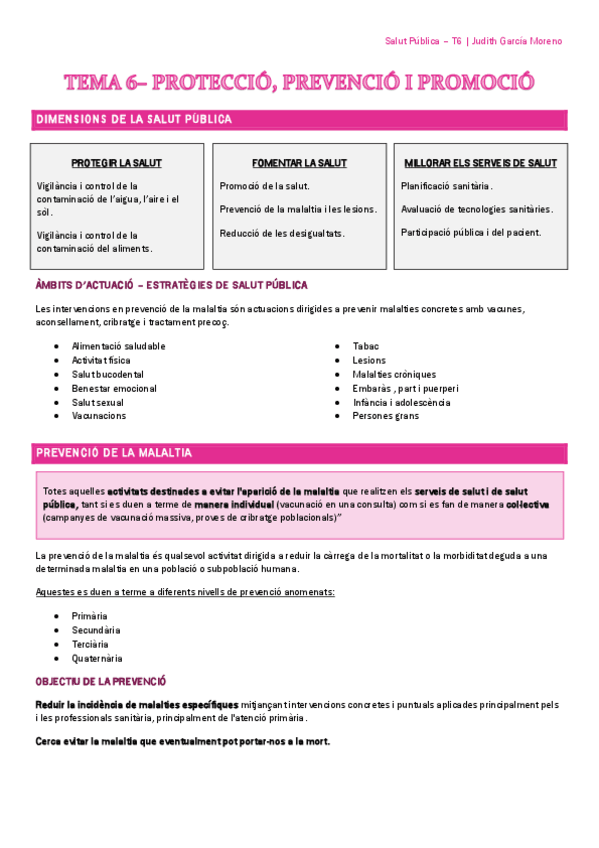 Salut Pública – T6 | Judith García Moreno

TEMA 6– PROTECCIÓ, PREVENCIÓ I PROMOCIÓ

DIMENSIONS DE LA SALUT PÚBLICA

PROTEGIR LA SALUT

Vigilància i control de la contaminació de l'aigua, l'aire i el sòl.

Vigilància i control de la contaminació del aliments.

FOMENTAR LA SALUT

Promoció de la salut.

Prevenció de la malaltia i les lesions.

Reducció de les desigualtats.

MILLORAR ELS SERVEIS DE SALUT

Planificació sanitària.

Avaluació de tecnologies sanitàries.

Participació pública i del pacient.

ÀMBITS D'ACTUACIÓ – ESTRATÈGIES DE SALUT PÚBLICA

Les intervencions en prevenció de la malaltia són actuacions dirigides a prevenir malalties concretes amb vacunes, aconsellament, cribratge i tractament precoç.

- Alimentació saludable
- Activitat física
- Salut bucodental
- Benestar emocional
- Salut sexual
- Vacunacions

- Tabac
- Lesions
- Malalties cròniques
- Embaràs, part i puerperi
- Infància i adolescència
- Persones grans

PREVENCIÓ DE LA MALALTIA

Totes aquelles activitats destinades a evitar l'aparició de la malaltia que realitzen els serveis de salut i de salut pública, tant si es duen a terme de manera individual (vacunació en una consulta) com si es fan de manera col·lectiva (campanyes de vacunació massiva, proves de cribratge poblacionals)"

La prevenció de la malaltia és qualsevol activitat dirigida a reduir la càrrega de la mortalitat o la morbiditat deguda a una determinada malaltia en una població o subpoblació humana.

Aquestes es duen a terme a diferents nivells de prevenció anomenats:

- Primària
- Secundària
- Terciària
- Quaternària

OBJECTIU DE LA PREVENCIÓ

Reduir la incidència de malalties específiques mitjançant intervencions concretes i puntuals aplicades principalment pels i les professionals sanitària, principalment de l'atenció primària.

Cerca evitar la malaltia que eventualment pot portar-nos a la mort.